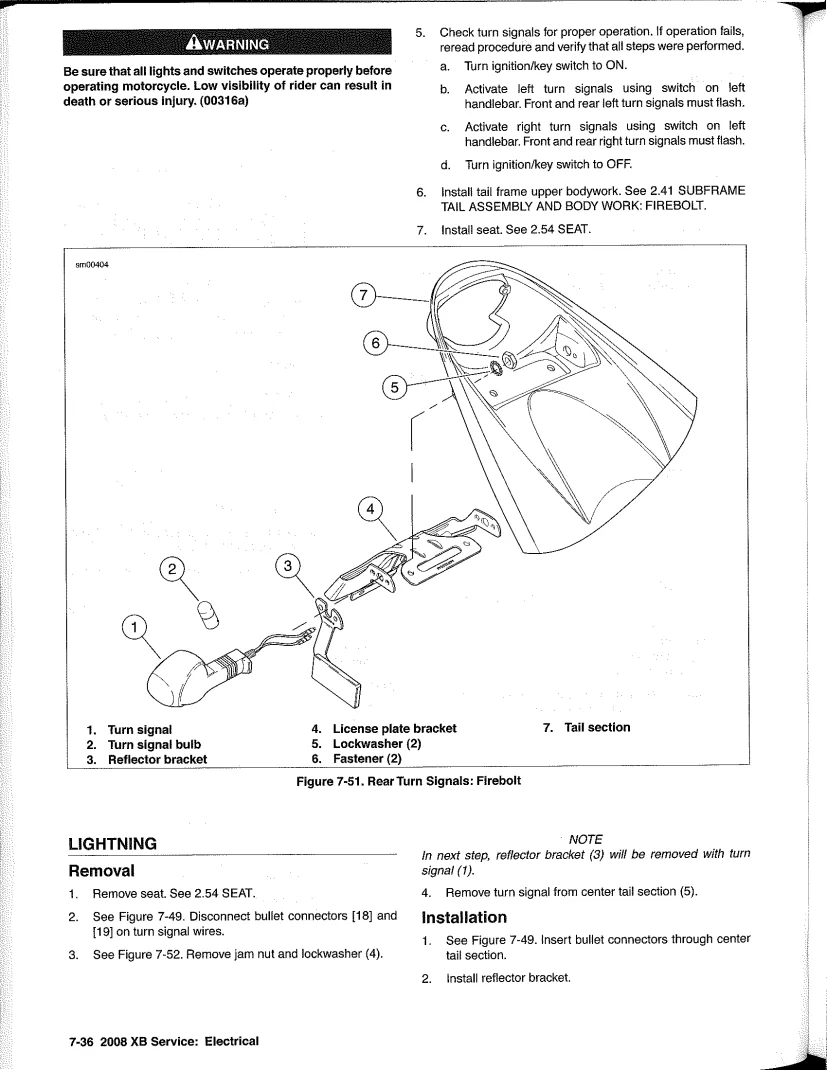 WARNING

Be sure that all lights and switches operate properly before operating motorcycle. Low visibility of rider can result in death or serious injury. (00316a)

5. Check turn signals for proper operation. If operation fails, reread procedure and verify that all steps were performed.
a. Turn ignition/key switch to ON.
b. Activate left turn signals using switch on left handlebar. Front and rear left turn signals must flash.
c. Activate right turn signals using switch on left handlebar. Front and rear right turn signals must flash.
d. Turn ignition/key switch to OFF.
6. Install tail frame upper bodywork. See 2.41 SUBFRAME TAIL ASSEMBLY AND BODY WORK: FIREBOLT.
7. Install seat. See 2.54 SEAT.

sm00404

7
6
5
4
3
2
1

1. Turn signal
2. Turn signal bulb
3. Reflector bracket
4. License plate bracket
5. Lockwasher (2)
6. Fastener (2)
7. Tail section

Figure 7-51. Rear Turn Signals: Firebolt

LIGHTNING

Removal

1. Remove seat. See 2.54 SEAT.
2. See Figure 7-49. Disconnect bullet connectors [18] and [19] on turn signal wires.
3. See Figure 7-52. Remove jam nut and lockwasher (4).

NOTE
In next step, reflector bracket (3) will be removed with turn signal (1).

4. Remove turn signal from center tail section (5).

Installation

1. See Figure 7-49. Insert bullet connectors through center tail section.
2. Install reflector bracket.

7-36 2008 XB Service: Electrical